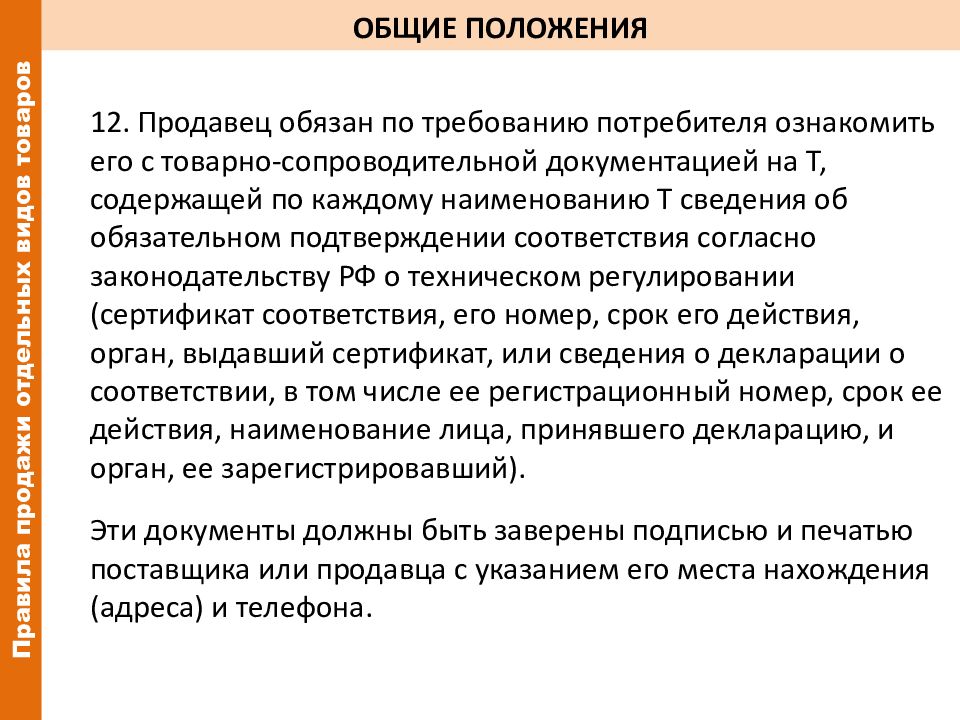 Правила продажи отдельных видов товаров

ОБЩИЕ ПОЛОЖЕНИЯ

12. Продавец обязан по требованию потребителя ознакомить его с товарно-сопроводительной документацией на Т, содержащей по каждому наименованию Т сведения об обязательном подтверждении соответствия согласно законодательству РФ о техническом регулировании (сертификат соответствия, его номер, срок его действия, орган, выдавший сертификат, или сведения о декларации о соответствии, в том числе ее регистрационный номер, срок ее действия, наименование лица, принявшего декларацию, и орган, ее зарегистрировавший).

Эти документы должны быть заверены подписью и печатью поставщика или продавца с указанием его места нахождения (адреса) и телефона.